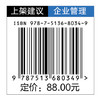 上架建议 企业管理

ISBN 978-7-5136-8034-9

9 787513 680349 >

定价：88.00元